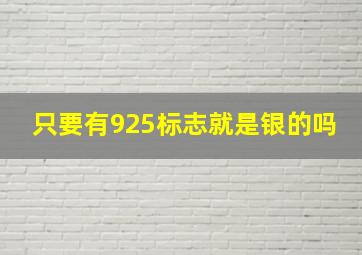 只要有925标志就是银的吗